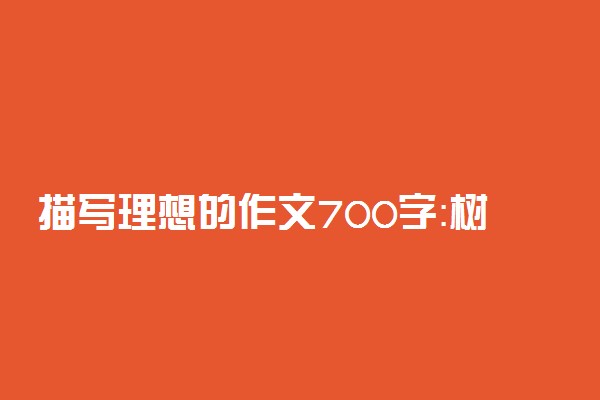 描写理想的作文700字:树